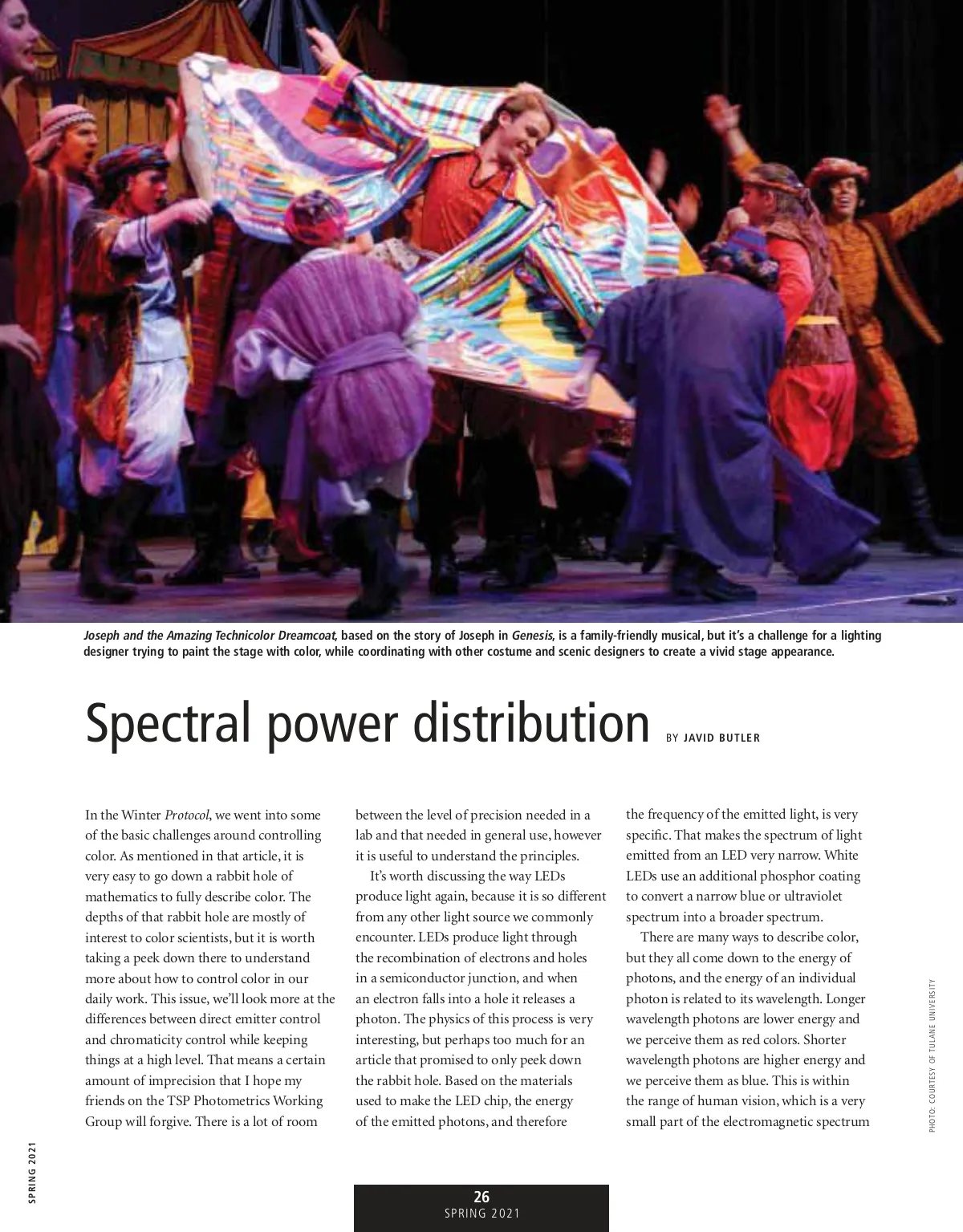 Joseph and the Amazing Technicolor Dreamcoat, based on the story of Joseph in Genesis, is a family-friendly musical, but it's a challenge for a lighting designer trying to paint the stage with color, while coordinating with other costume and scenic designers to create a vivid stage appearance.

Spectral power distribution BY JAVID BUTLER

In the Winter Protocol, we went into some of the basic challenges around controlling color. As mentioned in that article, it is very easy to go down a rabbit hole of mathematics to fully describe color. The depths of that rabbit hole are mostly of interest to color scientists, but it is worth taking a peek down there to understand more about how to control color in our daily work. This issue, we'll look more at the differences between direct emitter control and chromaticity control while keeping things at a high level. That means a certain amount of imprecision that I hope my friends on the TSP Photometrics Working Group will forgive. There is a lot of room between the level of precision needed in a lab and that needed in general use, however it is useful to understand the principles.

It's worth discussing the way LEDs produce light again, because it is so different from any other light source we commonly encounter. LEDs produce light through the recombination of electrons and holes in a semiconductor junction, and when an electron falls into a hole it releases a photon. The physics of this process is very interesting, but perhaps too much for an article that promised to only peek down the rabbit hole. Based on the materials used to make the LED chip, the energy of the emitted photons, and therefore the frequency of the emitted light, is very specific. That makes the spectrum of light emitted from an LED very narrow. White LEDs use an additional phosphor coating to convert a narrow blue or ultraviolet spectrum into a broader spectrum.

There are many ways to describe color, but they all come down to the energy of photons, and the energy of an individual photon is related to its wavelength. Longer wavelength photons are lower energy and we perceive them as red colors. Shorter wavelength photons are higher energy and we perceive them as blue. This is within the range of human vision, which is a very small part of the electromagnetic spectrum

PHOTO: COURTESY OF TULANE UNIVERSITY

SPRING 2021

26
SPRING 2021